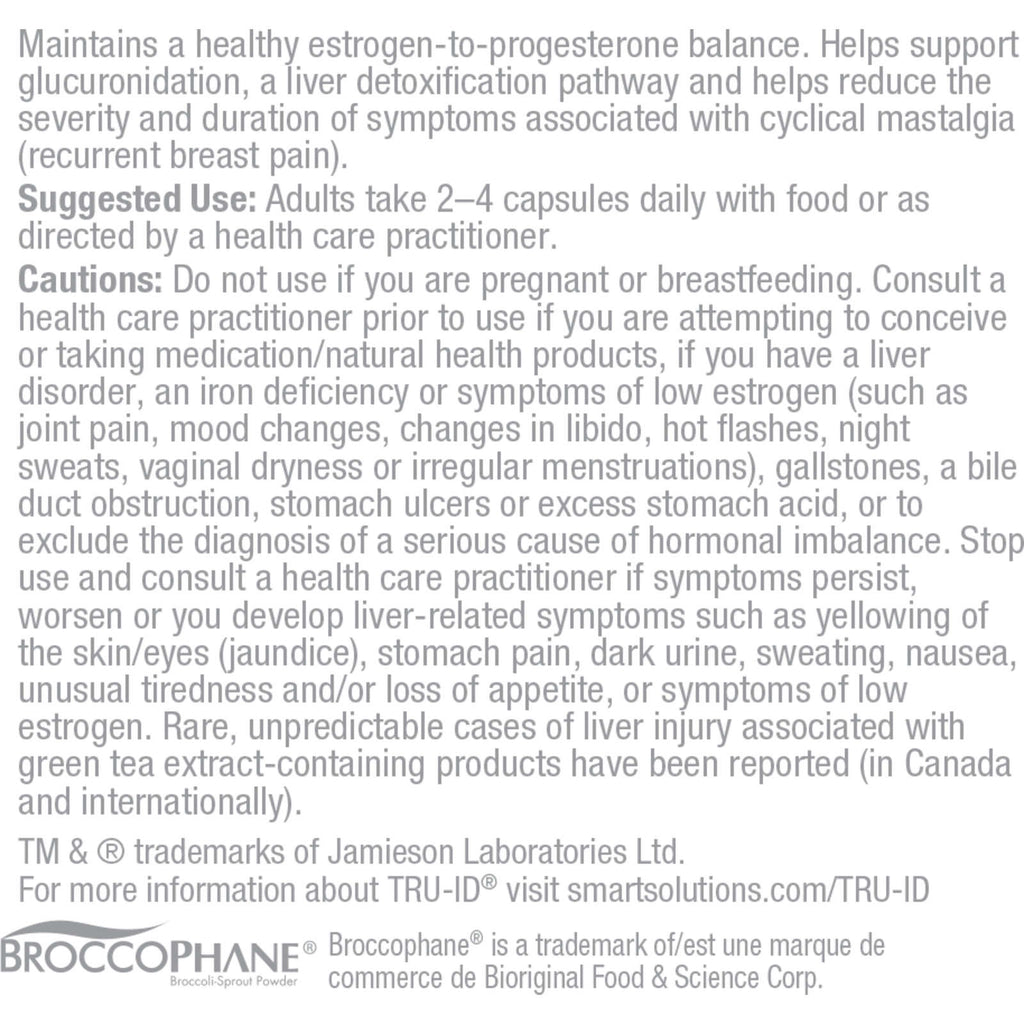 Maintains a healthy estrogen-to-progesterone balance. Helps support glucuronidation, a liver detoxification pathway and helps reduce the severity and duration of symptoms associated with cyclical mastalgia (recurrent breast pain).

Suggested Use: Adults take 2–4 capsules daily with food or as directed by a health care practitioner.

Cautions: Do not use if you are pregnant or breastfeeding. Consult a health care practitioner prior to use if you are attempting to conceive or taking medication/natural health products, if you have a liver disorder, an iron deficiency or symptoms of low estrogen (such as joint pain, mood changes, changes in libido, hot flashes, night sweats, vaginal dryness or irregular menstruations), gallstones, a bile duct obstruction, stomach ulcers or excess stomach acid, or to exclude the diagnosis of a serious cause of hormonal imbalance. Stop use and consult a health care practitioner if symptoms persist, worsen or you develop liver-related symptoms such as yellowing of the skin/eyes (jaundice), stomach pain, dark urine, sweating, nausea, unusual tiredness and/or loss of appetite, or symptoms of low estrogen. Rare, unpredictable cases of liver injury associated with green tea extract-containing products have been reported (in Canada and internationally).

TM & ® trademarks of Jamieson Laboratories Ltd.
For more information about TRU-ID® visit smartsolutions.com/TRU-ID

BROCCOPHANE®
Broccoli-Sprout Powder

Broccophane® is a trademark of/est une marque de commerce de Bioriginal Food & Science Corp.